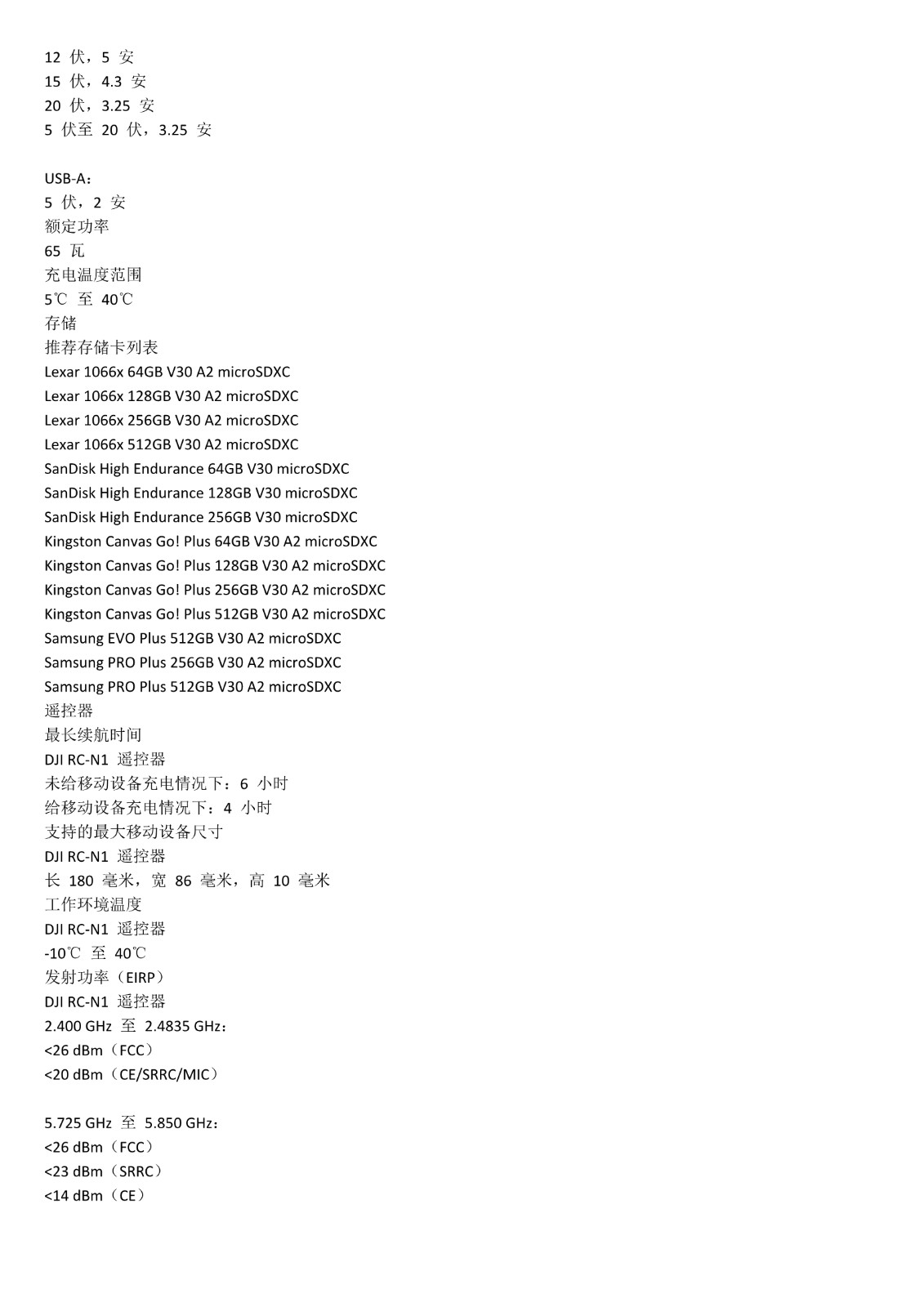 12 伏，5 安
15 伏，4.3 安
20 伏，3.25 安
5 伏至 20 伏，3.25 安

USB-A：
5 伏，2 安
额定功率
65 瓦
充电温度范围
5℃ 至 40℃
存储
推荐存储卡列表
Lexar 1066x 64GB V30 A2 microSDXC
Lexar 1066x 128GB V30 A2 microSDXC
Lexar 1066x 256GB V30 A2 microSDXC
Lexar 1066x 512GB V30 A2 microSDXC
SanDisk High Endurance 64GB V30 microSDXC
SanDisk High Endurance 128GB V30 microSDXC
SanDisk High Endurance 256GB V30 microSDXC
Kingston Canvas Go! Plus 64GB V30 A2 microSDXC
Kingston Canvas Go! Plus 128GB V30 A2 microSDXC
Kingston Canvas Go! Plus 256GB V30 A2 microSDXC
Kingston Canvas Go! Plus 512GB V30 A2 microSDXC
Samsung EVO Plus 512GB V30 A2 microSDXC
Samsung PRO Plus 256GB V30 A2 microSDXC
Samsung PRO Plus 512GB V30 A2 microSDXC
遥控器
最长续航时间
DJI RC-N1 遥控器
未给移动设备充电情况下：6 小时
给移动设备充电情况下：4 小时
支持的最大移动设备尺寸
DJI RC-N1 遥控器
长 180 毫米，宽 86 毫米，高 10 毫米
工作环境温度
DJI RC-N1 遥控器
-10℃ 至 40℃
发射功率（EIRP）
DJI RC-N1 遥控器
2.400 GHz 至 2.4835 GHz：
<26 dBm（FCC）
<20 dBm（CE/SRRC/MIC）

5.725 GHz 至 5.850 GHz：
<26 dBm（FCC）
<23 dBm（SRRC）
<14 dBm（CE）